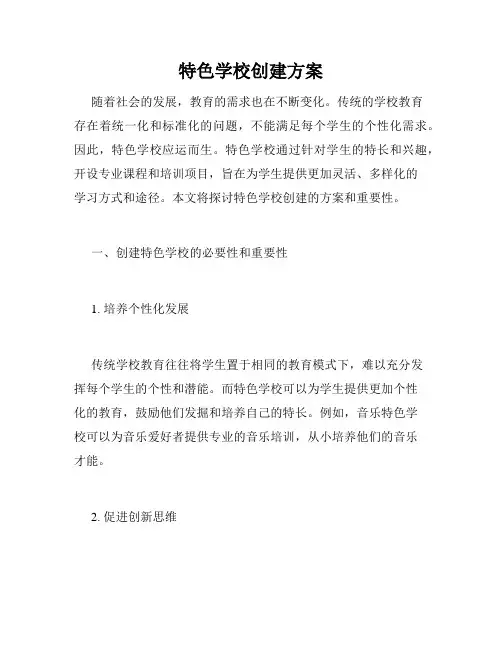 特色学校创建方案

随着社会的发展，教育的需求也在不断变化。传统的学校教育存在着统一化和标准化的问题，不能满足每个学生的个性化需求。因此，特色学校应运而生。特色学校通过针对学生的特长和兴趣，开设专业课程和培训项目，旨在为学生提供更加灵活、多样化的学习方式和途径。本文将探讨特色学校创建的方案和重要性。

一、创建特色学校的必要性和重要性

1. 培养个性化发展

传统学校教育往往将学生置于相同的教育模式下，难以充分发挥每个学生的个性和潜能。而特色学校可以为学生提供更加个性化的教育，鼓励他们发掘和培养自己的特长。例如，音乐特色学校可以为音乐爱好者提供专业的音乐培训，从小培养他们的音乐才能。

2. 促进创新思维